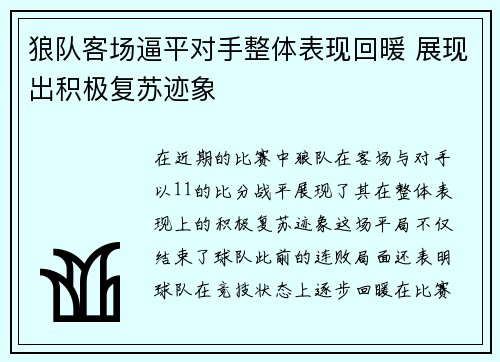 狼队客场逼平对手整体表现回暖 展现出积极复苏迹象

在近期的比赛中狼队在客场与对手以11的比分战平展现了其在整体表现上的积极复苏迹象这场平局不仅结束了球队此前的连败局面还表明球队在竞技状态上逐步回暖在比赛